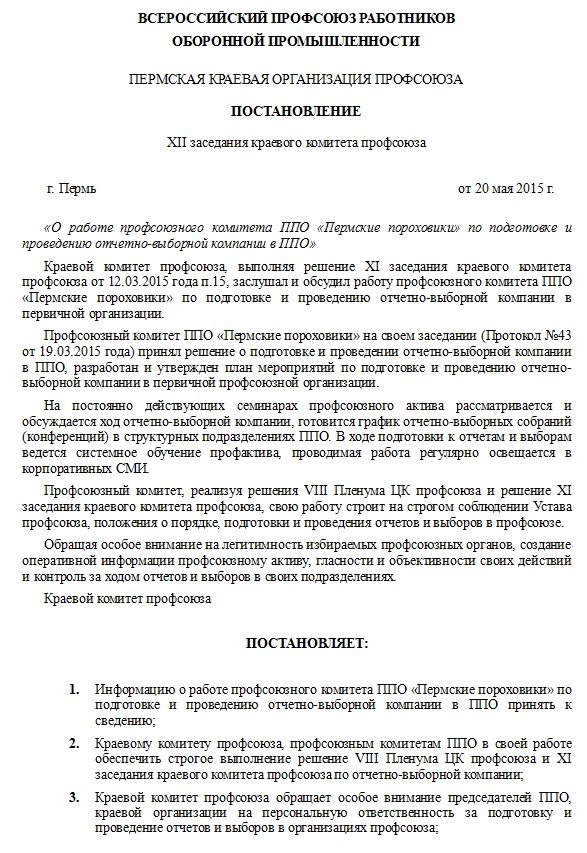 ВСЕРОССИЙСКИЙ ПРОФСОЮЗ РАБОТНИКОВ ОБОРОННОЙ ПРОМЫШЛЕННОСТИ

ПЕРМСКАЯ КРАЕВАЯ ОРГАНИЗАЦИЯ ПРОФСОЮЗА

ПОСТАНОВЛЕНИЕ

XII заседания краевого комитета профсоюза

г. Пермь

от 20 мая 2015 г.

«О работе профсоюзного комитета ППО «Пермские пороховики» по подготовке и проведению отчетно-выборной компании в ППО»

Краевой комитет профсоюза, выполняя решение XI заседания краевого комитета профсоюза от 12.03.2015 года п.15, заслушал и обсудил работу профсоюзного комитета ППО «Пермские пороховики» по подготовке и проведению отчетно-выборной компании в первичной организации.

Профсоюзный комитет ППО «Пермские пороховики» на своем заседании (Протокол №43 от 19.03.2015 года) принял решение о подготовке и проведении отчетно-выборной компании в ППО, разработан и утвержден план мероприятий по подготовке и проведению отчетно-выборной компании в первичной профсоюзной организации.

На постоянно действующих семинарах профсоюзного актива рассматривается и обсуждается ход отчетно-выборной компании, готовится график отчетно-выборных собраний (конференций) в структурных подразделениях ППО. В ходе подготовки к отчетам и выборам ведется системное обучение профактива, проводимая работа регулярно освещается в корпоративных СМИ.

Профсоюзный комитет, реализуя решения VIII Пленума ЦК профсоюза и решение XI заседания краевого комитета профсоюза, свою работу строит на строгом соблюдении Устава профсоюза, положения о порядке, подготовки и проведения отчетов и выборов в профсоюзе.

Обращая особое внимание на легитимность избираемых профсоюзных органов, создание оперативной информации профсоюзному активу, гласности и объективности своих действий и контроль за ходом отчетов и выборов в своих подразделениях.

Краевой комитет профсоюза

ПОСТАНОВЛЯЕТ:

1. Информацию о работе профсоюзного комитета ППО «Пермские пороховики» по подготовке и проведению отчетно-выборной компании в ППО принять к сведению;

2. Краевому комитету профсоюза, профсоюзным комитетам ППО в своей работе обеспечить строгое выполнение решение VIII Пленума ЦК профсоюза и XI заседания краевого комитета профсоюза по отчетно-выборной компании;

3. Краевой комитет профсоюза обращает особое внимание председателей ППО, краевой организации на персональную ответственность за подготовку и проведение отчетов и выборов в организациях профсоюза;